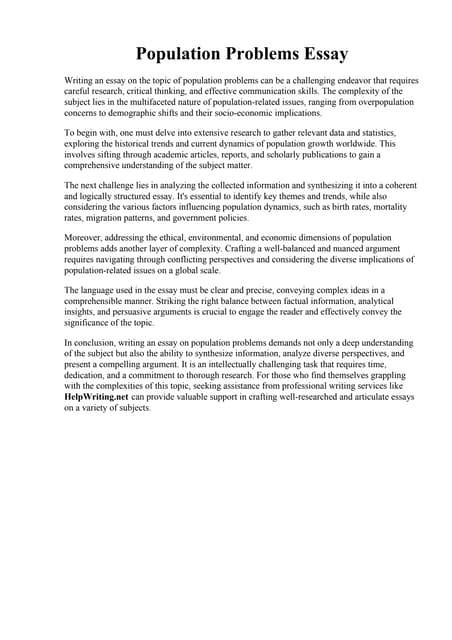 Population Problems Essay

Writing an essay on the topic of population problems can be a challenging endeavor that requires careful research, critical thinking, and effective communication skills. The complexity of the subject lies in the multifaceted nature of population-related issues, ranging from overpopulation concerns to demographic shifts and their socio-economic implications.

To begin with, one must delve into extensive research to gather relevant data and statistics, exploring the historical trends and current dynamics of population growth worldwide. This involves sifting through academic articles, reports, and scholarly publications to gain a comprehensive understanding of the subject matter.

The next challenge lies in analyzing the collected information and synthesizing it into a coherent and logically structured essay. It's essential to identify key themes and trends, while also considering the various factors influencing population dynamics, such as birth rates, mortality rates, migration patterns, and government policies.

Moreover, addressing the ethical, environmental, and economic dimensions of population problems adds another layer of complexity. Crafting a well-balanced and nuanced argument requires navigating through conflicting perspectives and considering the diverse implications of population-related issues on a global scale.

The language used in the essay must be clear and precise, conveying complex ideas in a comprehensible manner. Striking the right balance between factual information, analytical insights, and persuasive arguments is crucial to engage the reader and effectively convey the significance of the topic.

In conclusion, writing an essay on population problems demands not only a deep understanding of the subject but also the ability to synthesize information, analyze diverse perspectives, and present a compelling argument. It is an intellectually challenging task that requires time, dedication, and a commitment to thorough research. For those who find themselves grappling with the complexities of this topic, seeking assistance from professional writing services like HelpWriting.net can provide valuable support in crafting well-researched and articulate essays on a variety of subjects.